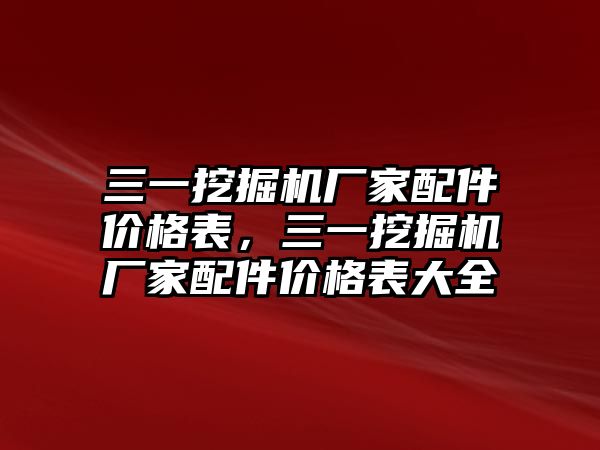 三一挖掘机厂家配件价格表，三一挖掘机厂家配件价格表大全